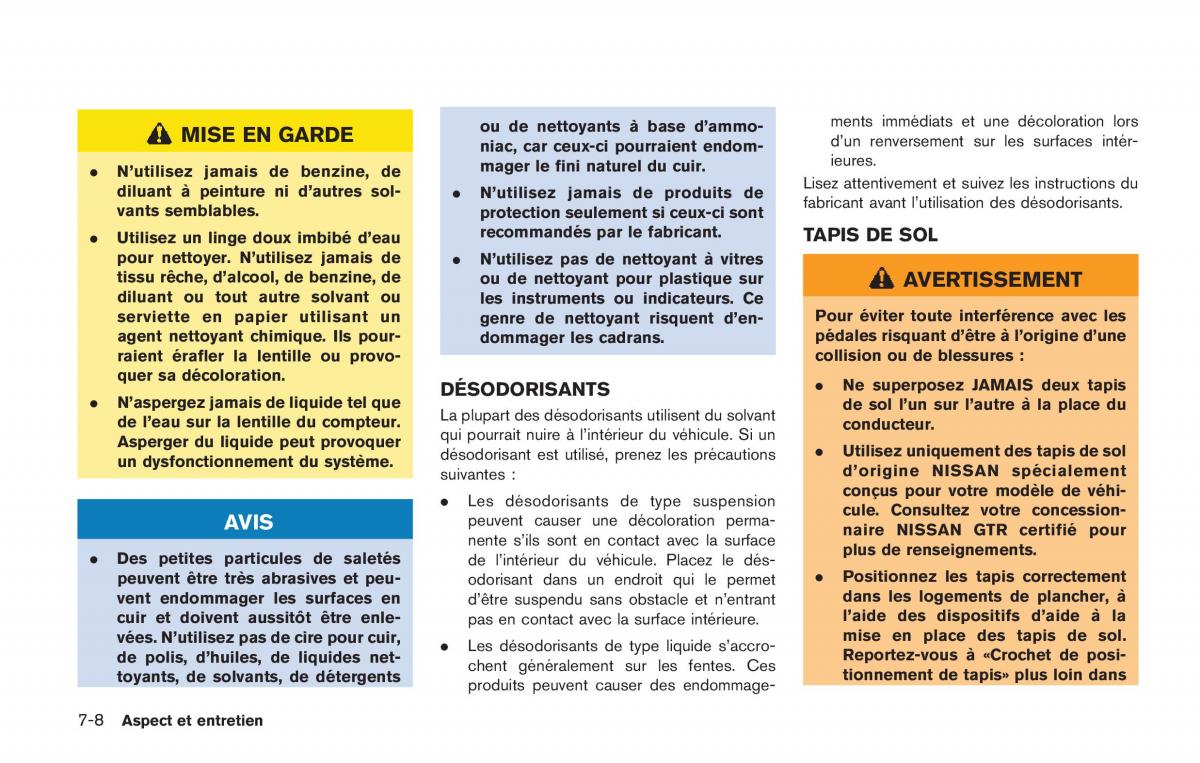 MISE EN GARDE

• N'utilisez jamais de benzine, de diluant à peinture ni d'autres solvants semblables.

• Utilisez un linge doux imbibé d'eau pour nettoyer. N'utilisez jamais de tissu rêche, d'alcool, de benzine, de diluant ou tout autre solvant ou serviette en papier utilisant un agent nettoyant chimique. Ils pourraient érafler la lentille ou provoquer sa décoloration.

• N'aspergez jamais de liquide tel que de l'eau sur la lentille du compteur. Asperger du liquide peut provoquer un dysfonctionnement du système.

AVIS

• Des petites particules de saletés peuvent être très abrasives et peuvent endommager les surfaces en cuir et doivent aussitôt être enlevées. N'utilisez pas de cire pour cuir, de polis, d'huiles, de liquides nettoyants, de solvants, de détergents ou de nettoyants à base d'ammoniac, car ceux-ci pourraient endommager le fini naturel du cuir.

• N'utilisez jamais de produits de protection seulement si ceux-ci sont recommandés par le fabricant.

• N'utilisez pas de nettoyant à vitres ou de nettoyant pour plastique sur les instruments ou indicateurs. Ce genre de nettoyant risquent d'endommager les cadrans.

DÉSODORISANTS

La plupart des désodorisants utilisent du solvant qui pourrait nuire à l'intérieur du véhicule. Si un désodorisant est utilisé, prenez les précautions suivantes :

• Les désodorisants de type suspension peuvent causer une décoloration permanente s'ils sont en contact avec la surface de l'intérieur du véhicule. Placez le désodorisant dans un endroit qui le permet d'être suspendu sans obstacle et n'entrant pas en contact avec la surface intérieure.

• Les désodorisants de type liquide s'accrochent généralement sur les fentes. Ces produits peuvent causer des endommagements immédiats et une décoloration lors d'un renversement sur les surfaces intérieures.

Lisez attentivement et suivez les instructions du fabricant avant l'utilisation des désodorisants.

TAPIS DE SOL

AVERTISSEMENT

Pour éviter toute interférence avec les pédales risquant d'être à l'origine d'une collision ou de blessures :

• Ne superposez JAMAIS deux tapis de sol l'un sur l'autre à la place du conducteur.

• Utilisez uniquement des tapis de sol d'origine NISSAN spécialement conçus pour votre modèle de véhicule. Consultez votre concessionnaire NISSAN GTR certifié pour plus de renseignements.

• Positionnez les tapis correctement dans les logements de plancher, à l'aide des dispositifs d'aide à la mise en place des tapis de sol. Reportez-vous à «Crochet de positionnement de tapis» plus loin dans

7-8 Aspect et entretien